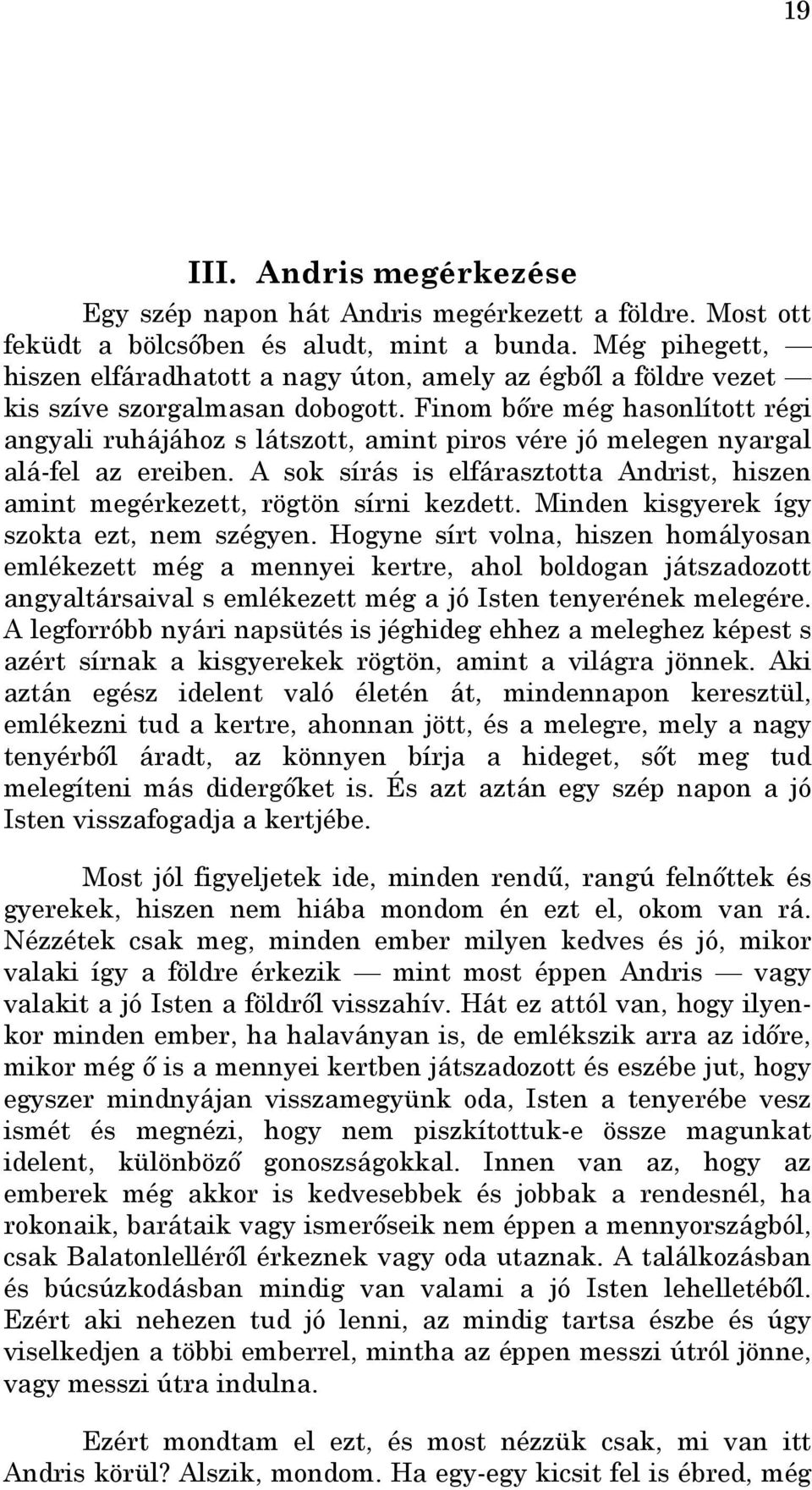 19

III. Andris megérkezése

Egy szép napon hát Andris megérkezett a földre. Most ott feküdt a bölcsőben és aludt, mint a bunda. Még pihegett, — hiszen elfáradhatott a nagy úton, amely az égből a földre vezet — kis szíve szorgalmasan dobogott. Finom bőre még hasonlított régi angyali ruhájához s látszott, amint piros vére jó melegen nyargal alá-fel az ereiben. A sok sírás is elfárasztotta Andrist, hiszen amint megérkezett, rögtön sírni kezdett. Minden kisgyerek így szokta ezt, nem szégyen. Hogyne sírt volna, hiszen homályosan emlékezett még a mennyei kertre, ahol boldogan játszadozott angyaltársaival s emlékezett még a jó Isten tenyerének melegére. A legforróbb nyári napsütés is jéghideg ehhez a meleghez képest s azért sírnak a kisgyerekek rögtön, amint a világra jönnek. Aki aztán egész idelent való életén át, mindennapon keresztül, emlékezni tud a kertre, ahonnan jött, és a melegre, mely a nagy tenyérből áradt, az könnyen bírja a hideget, sőt meg tud melegíteni más didergőket is. És azt aztán egy szép napon a jó Isten visszafogadja a kertjébe.

Most jól figyeljetek ide, minden rendű, rangú felnőttek és gyerekek, hiszen nem hiába mondom én ezt el, okom van rá. Nézzétek csak meg, minden ember milyen kedves és jó, mikor valaki így a földre érkezik — mint most éppen Andris — vagy valakit a jó Isten a földről visszahív. Hát ez attól van, hogy ilyenkor minden ember, ha halaványan is, de emlékszik arra az időre, mikor még ő is a mennyei kertben játszadozott és eszébe jut, hogy egyszer mindnyájan visszamegyünk oda, Isten a tenyerébe vesz ismét és megnézi, hogy nem piszkítottuk-e össze magunkat idelent, különböző gonoszságokkal. Innen van az, hogy az emberek még akkor is kedvesebbek és jobbak a rendesnél, ha rokonaik, barátaik vagy ismerőseik nem éppen a mennyországból, csak Balatonlelléről érkeznek vagy oda utaznak. A találkozásban és búcsúzkodásban mindig van valami a jó Isten lehelletéből. Ezért aki nehezen tud jó lenni, az mindig tartsa észbe és úgy viselkedjen a többi emberrel, mintha az éppen messzi útról jönne, vagy messzi útra indulna.

Ezért mondtam el ezt, és most nézzük csak, mi van itt Andris körül? Alszik, mondom. Ha egy-egy kicsit fel is ébred, még